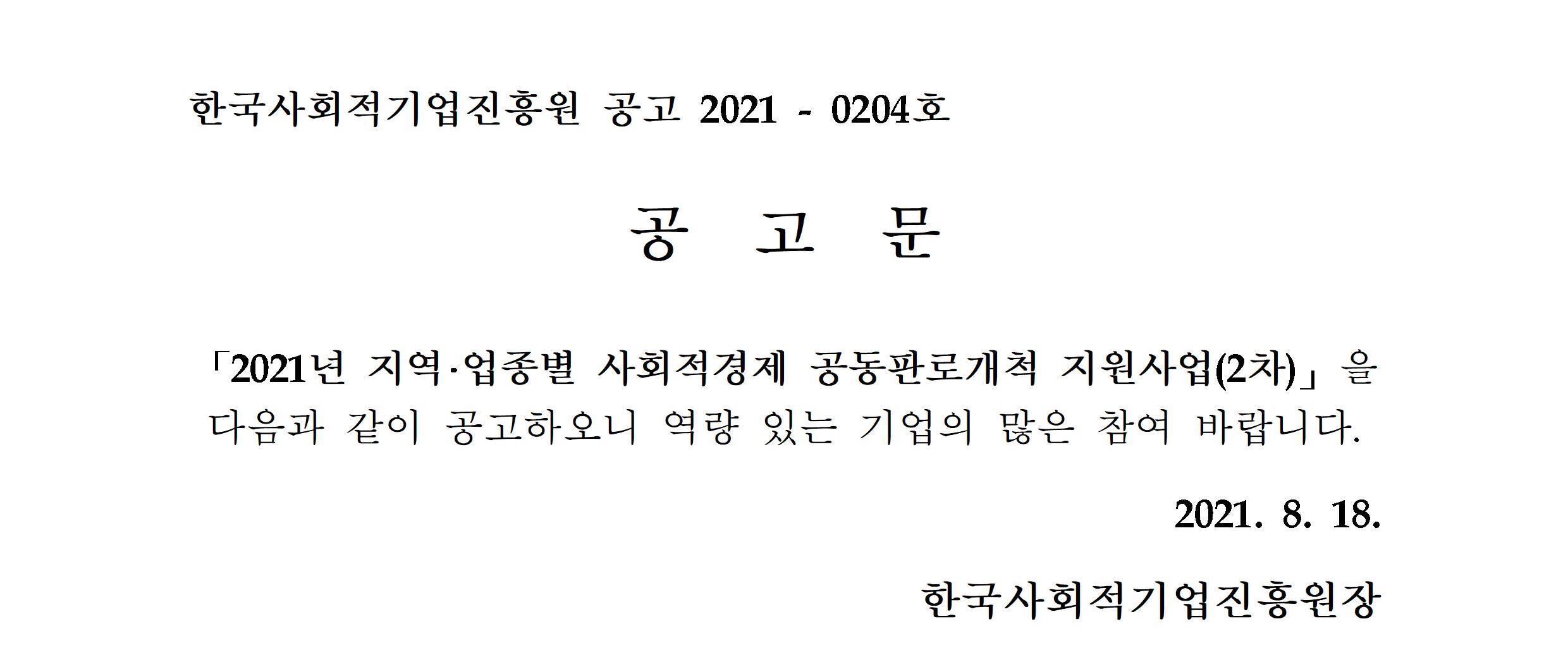 한국사회적기업진흥원 공고 2021 - 0204호

공 고 문

「2021년 지역·업종별 사회적경제 공동판로개척 지원사업(2차)」을 다음과 같이 공고하오니 역량 있는 기업의 많은 참여 바랍니다.

2021. 8. 18.

한국사회적기업진흥원장